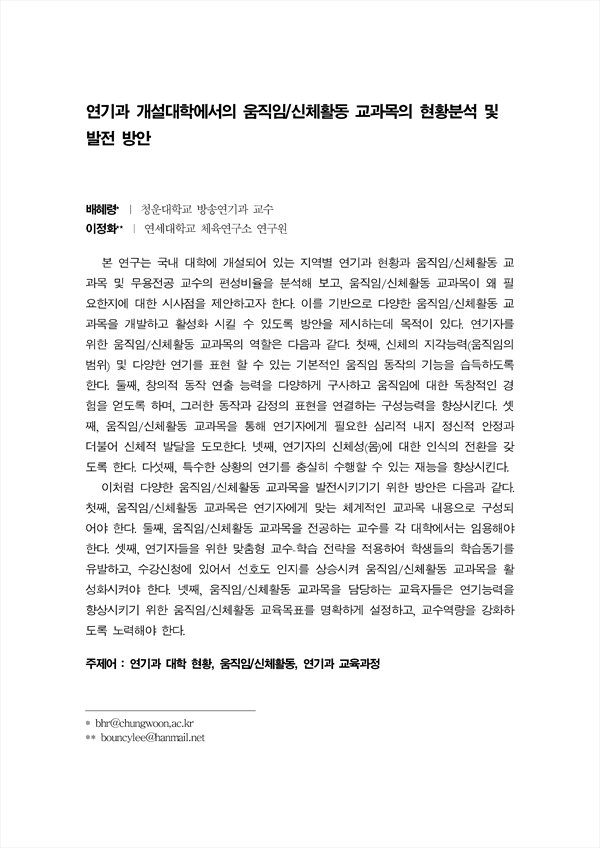 연기과 개설대학에서의 움직임/신체활동 교과목의 현황분석 및 발전 방안

배혜령* | 청운대학교 방송연기과 교수
이정화** | 연세대학교 체육연구소 연구원

본 연구는 국내 대학에 개설되어 있는 지역별 연기과 현황과 움직임/신체활동 교과목 및 무용전공 교수의 편성비율을 분석해 보고, 움직임/신체활동 교과목이 왜 필요한지에 대한 시사점을 제안하고자 한다. 이를 기반으로 다양한 움직임/신체활동 교과목을 개발하고 활성화 시킬 수 있도록 방안을 제시하는데 목적이 있다. 연기자를 위한 움직임/신체활동 교과목의 역할은 다음과 같다. 첫째, 신체의 지각능력(움직임의 범위) 및 다양한 연기를 표현 할 수 있는 기본적인 움직임 동작의 기능을 습득하도록 한다. 둘째, 창의적 동작 연출 능력을 다양하게 구사하고 움직임에 대한 독창적인 경험을 얻도록 하며, 그러한 동작과 감정의 표현을 연결하는 구성능력을 향상시킨다. 셋째, 움직임/신체활동 교과목을 통해 연기자에게 필요한 심리적 내지 정신적 안정과 더불어 신체적 발달을 도모한다. 넷째, 연기자의 신체성(몸)에 대한 인식의 전환을 갖도록 한다. 다섯째, 특수한 상황의 연기를 충실히 수행할 수 있는 재능을 향상시킨다.
이처럼 다양한 움직임/신체활동 교과목을 발전시키기기 위한 방안은 다음과 같다. 첫째, 움직임/신체활동 교과목은 연기자에게 맞는 체계적인 교과목 내용으로 구성되어야 한다. 둘째, 움직임/신체활동 교과목을 전공하는 교수를 각 대학에서는 임용해야 한다. 셋째, 연기자들을 위한 맞춤형 교수-학습 전략을 적용하여 학생들의 학습동기를 유발하고, 수강신청에 있어서 선호도 인지를 상승시켜 움직임/신체활동 교과목을 활성화시켜야 한다. 넷째, 움직임/신체활동 교과목을 담당하는 교육자들은 연기능력을 향상시키기 위한 움직임/신체활동 교육목표를 명확하게 설정하고, 교수역량을 강화하도록 노력해야 한다.

주제어 : 연기과 대학 현황, 움직임/신체활동, 연기과 교육과정

* bhr@chungwoon.ac.kr
** bouncylee@hanmail.net